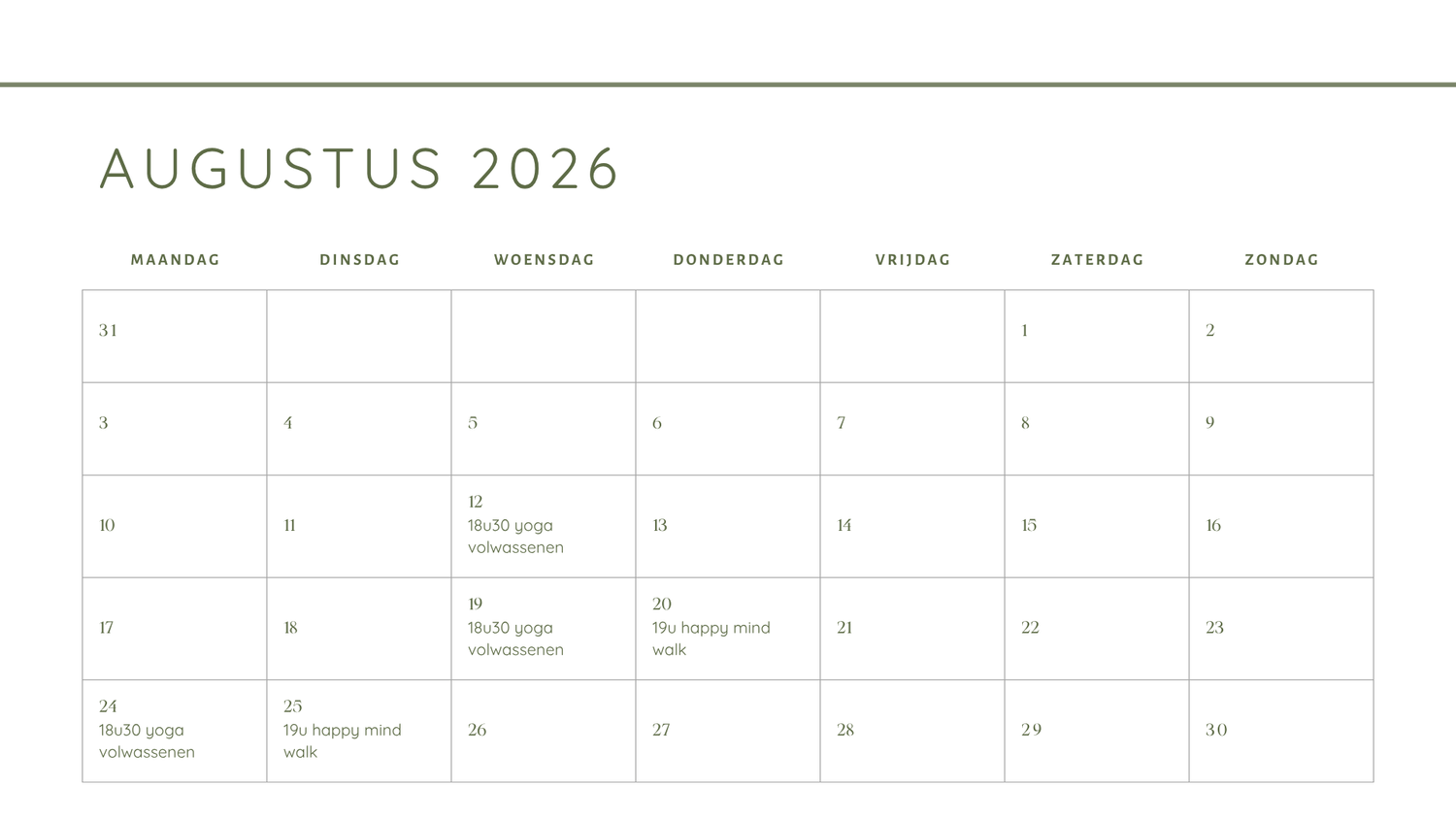 AUGUSTUS 2026

| MAANDAG | DINSDAG | WOENSDAG | DONDERDAG | VRIJDAG | ZATERDAG | ZONDAG |
|---|---|---|---|---|---|---|
| 31 | | | | | 1 | 2 |
| 3 | 4 | 5 | 6 | 7 | 8 | 9 |
| 10 | 11 | 12 18u30 yoga volwassenen | 13 | 14 | 15 | 16 |
| 17 | 18 | 19 18u30 yoga volwassenen | 20 19u happy mind walk | 21 | 22 | 23 |
| 24 18u30 yoga volwassenen | 25 19u happy mind walk | 26 | 27 | 28 | 29 | 30 |